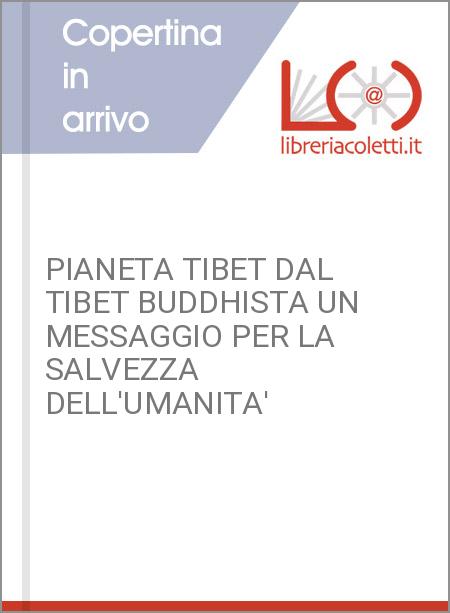 Copertina in arrivo

@

libreriacoletti.it

PIANETA TIBET DAL TIBET BUDDHISTA UN MESSAGGIO PER LA SALVEZZA DELL'UMANITA'